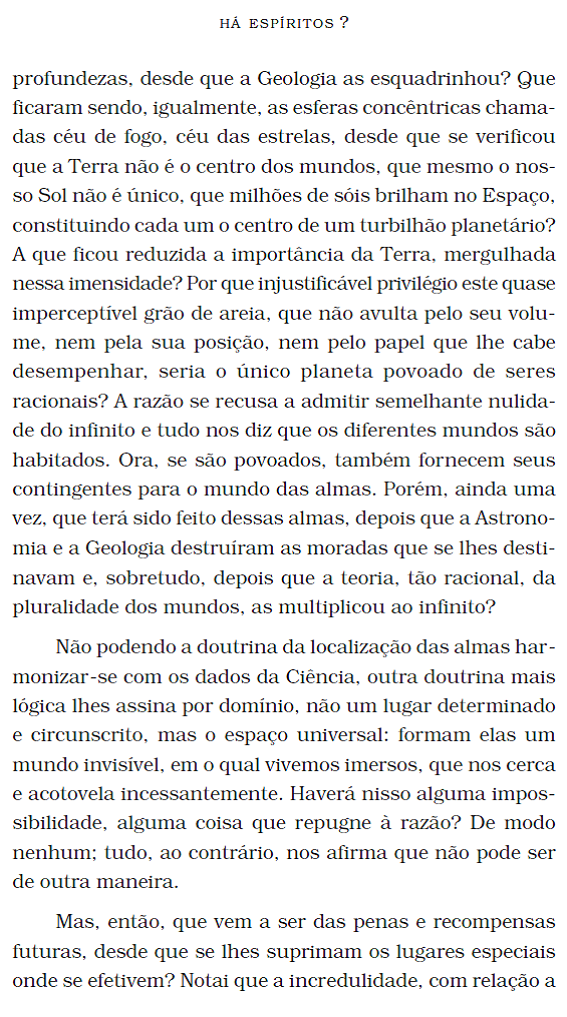 HÁ ESPÍRITOS ?

profundezas, desde que a Geologia as esquadrinhou? Que ficaram sendo, igualmente, as esferas concêntricas chamadas céu de fogo, céu das estrelas, desde que se verificou que a Terra não é o centro dos mundos, que mesmo o nosso Sol não é único, que milhões de sóis brilham no Espaço, constituindo cada um o centro de um turbilhão planetário? A que ficou reduzida a importância da Terra, mergulhada nessa imensidade? Por que injustificável privilégio este quase imperceptível grão de areia, que não avulta pelo seu volume, nem pela sua posição, nem pelo papel que lhe cabe desempenhar, seria o único planeta povoado de seres racionais? A razão se recusa a admitir semelhante nulidade do infinito e tudo nos diz que os diferentes mundos são habitados. Ora, se são povoados, também fornecem seus contingentes para o mundo das almas. Porém, ainda uma vez, que terá sido feito dessas almas, depois que a Astronomia e a Geologia destruíram as moradas que se lhes destinavam e, sobretudo, depois que a teoria, tão racional, da pluralidade dos mundos, as multiplicou ao infinito?

Não podendo a doutrina da localização das almas harmonizar-se com os dados da Ciência, outra doutrina mais lógica lhes assina por domínio, não um lugar determinado e circunscrito, mas o espaço universal: formam elas um mundo invisível, em o qual vivemos imersos, que nos cerca e acotovela incessantemente. Haverá nisso alguma impossibilidade, alguma coisa que repugne à razão? De modo nenhum; tudo, ao contrário, nos afirma que não pode ser de outra maneira.

Mas, então, que vem a ser das penas e recompensas futuras, desde que se lhes suprimam os lugares especiais onde se efetivem? Notai que a incredulidade, com relação a